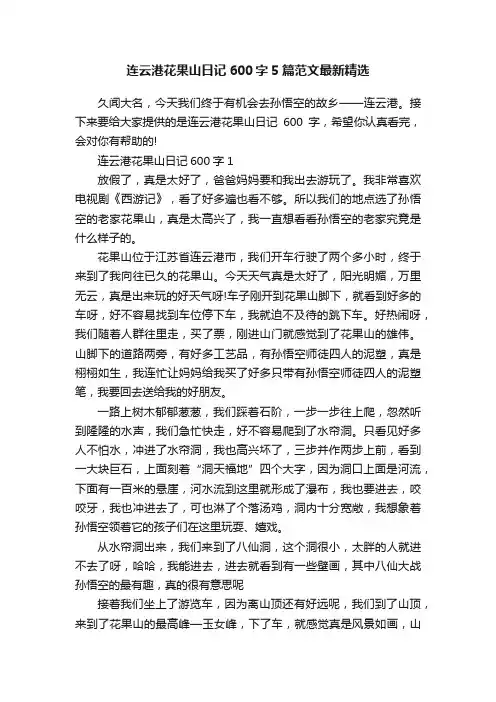 连云港花果山日记 600 字 5 篇范文最新精选

久闻大名，今天我们终于有机会去孙悟空的故乡——连云港。接下来要给大家提供的是连云港花果山日记 600 字，希望你认真看完，会对你有帮助的!

连云港花果山日记 600 字 1

放假了，真是太好了，爸爸妈妈要和我出去游玩了。我非常喜欢电视剧《西游记》，看了好多遍也看不够。所以我们的地点选了孙悟空的老家花果山，真是太高兴了，我一直想看看孙悟空的老家究竟是什么样子的。

花果山位于江苏省连云港市，我们开车行驶了两个多小时，终于来到了我向往已久的花果山。今天天气真是太好了，阳光明媚，万里无云，真是出来玩的好天气呀!车子刚开到花果山脚下，就看到好多的车呀，好不容易找到车位停下车，我就迫不及待的跳下车。好热闹呀，我们随着人群往里走，买了票，刚进山门就感觉到了花果山的雄伟。山脚下的道路两旁，有好多工艺品，有孙悟空师徒四人的泥塑，真是栩栩如生，我连忙让妈妈给我买了好多只带有孙悟空师徒四人的泥塑笔，我要回去送给我的好朋友。

一路上树木郁郁葱葱，我们踩着石阶，一步一步往上爬，忽然听到隆隆的水声，我们急忙快走，好不容易爬到了水帘洞。只看见好多人不怕水，冲进了水帘洞，我也高兴坏了，三步并作两步上前，看到一大块巨石，上面刻着“洞天福地”四个大字，因为洞口上面是河流，下面有一百米的悬崖，河水流到这里就形成了瀑布，我也要进去，咬咬牙，我也冲进去了，可也淋了个落汤鸡，洞内十分宽敞，我想象着孙悟空领着它的孩子们在这里玩耍、嬉戏。

从水帘洞出来，我们来到了八仙洞，这个洞很小，太胖的人就进不去了呀，哈哈，我能进去，进去就看到有一些壁画，其中八仙大战孙悟空的最有趣，真的很有意思呢

接着我们坐上了游览车，因为离山顶还有好远呢，我们到了山顶，来到了花果山的最高峰—玉女峰，下了车，就感觉真是风景如画，山